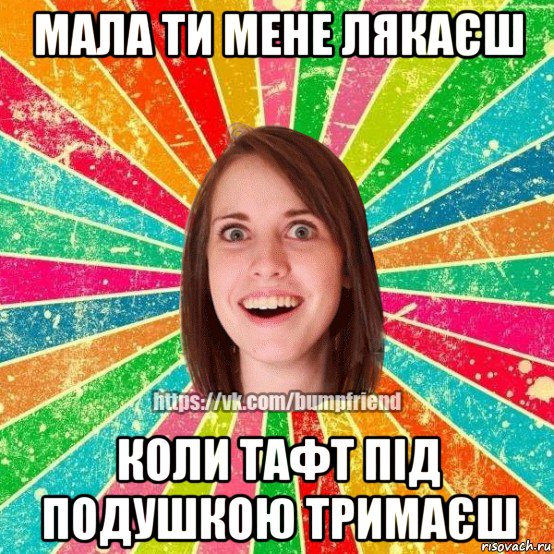 МАЛА ТИ МЕНЕ ЛЯКАЄШ

https://vk.com/bumpfriend

КОЛИ ТАФТ ПІД ПОДУШКОЮ ТРИМАЄШ

risovach.ru